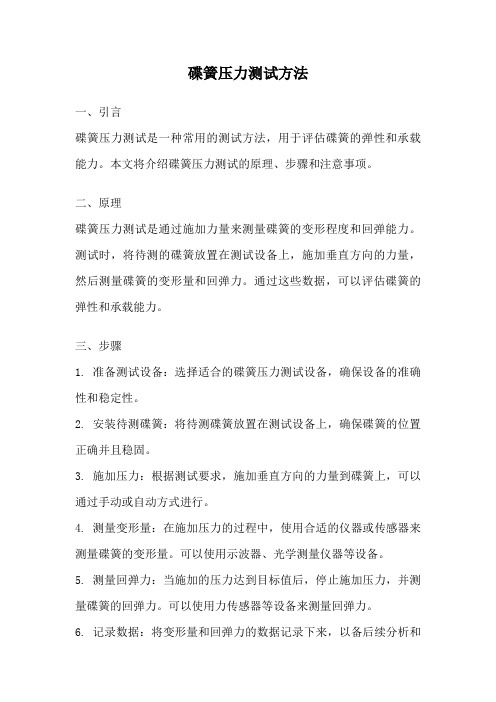 碟簧压力测试方法

一、引言

碟簧压力测试是一种常用的测试方法，用于评估碟簧的弹性和承载能力。本文将介绍碟簧压力测试的原理、步骤和注意事项。

二、原理

碟簧压力测试是通过施加力量来测量碟簧的变形程度和回弹能力。测试时，将待测的碟簧放置在测试设备上，施加垂直方向的力量，然后测量碟簧的变形量和回弹力。通过这些数据，可以评估碟簧的弹性和承载能力。

三、步骤

1. 准备测试设备：选择适合的碟簧压力测试设备，确保设备的准确性和稳定性。

2. 安装待测碟簧：将待测碟簧放置在测试设备上，确保碟簧的位置正确并且稳固。

3. 施加压力：根据测试要求，施加垂直方向的力量到碟簧上，可以通过手动或自动方式进行。

4. 测量变形量：在施加压力的过程中，使用合适的仪器或传感器来测量碟簧的变形量。可以使用示波器、光学测量仪器等设备。

5. 测量回弹力：当施加的压力达到目标值后，停止施加压力，并测量碟簧的回弹力。可以使用力传感器等设备来测量回弹力。

6. 记录数据：将变形量和回弹力的数据记录下来，以备后续分析和